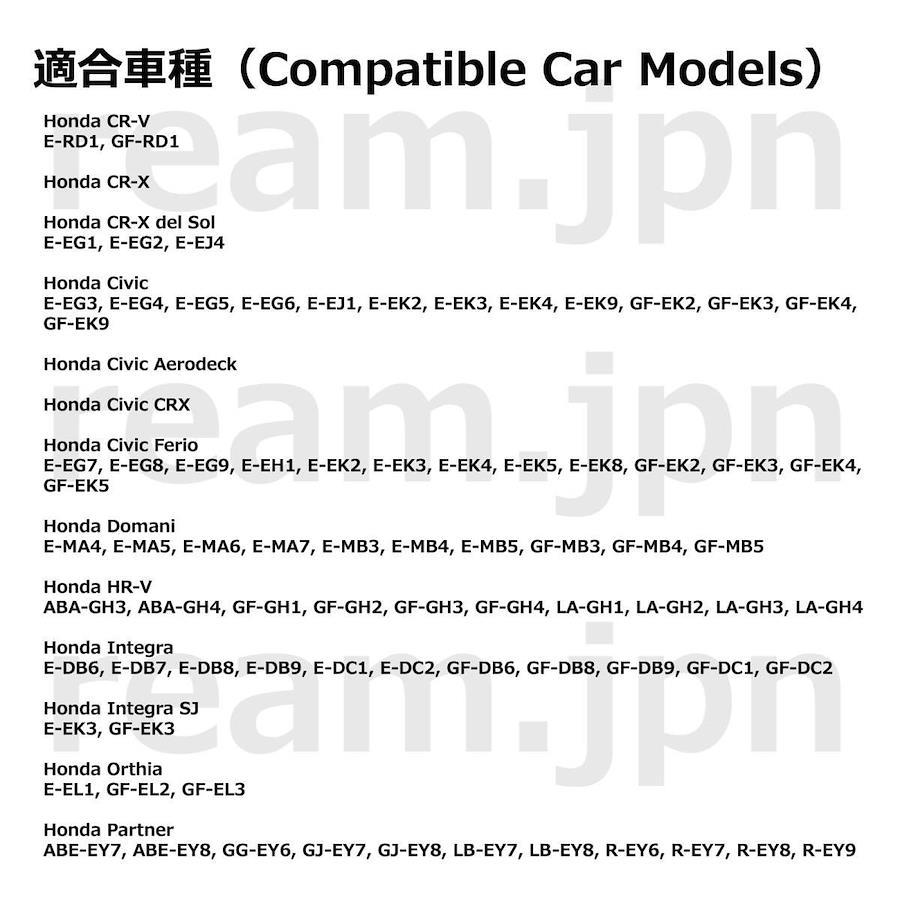 適合車種（Compatible Car Models）

Honda CR-V
E-RD1, GF-RD1

Honda CR-X

Honda CR-X del Sol
E-EG1, E-EG2, E-EJ4

Honda Civic
E-EG3, E-EG4, E-EG5, E-EG6, E-EJ1, E-EK2, E-EK3, E-EK4, E-EK9, GF-EK2, GF-EK3, GF-EK4, GF-EK9

Honda Civic Aerodeck

Honda Civic CRX

Honda Civic Ferio
E-EG7, E-EG8, E-EG9, E-EH1, E-EK2, E-EK3, E-EK4, E-EK5, E-EK8, GF-EK2, GF-EK3, GF-EK4, GF-EK5

Honda Domani
E-MA4, E-MA5, E-MA6, E-MA7, E-MB3, E-MB4, E-MB5, GF-MB3, GF-MB4, GF-MB5

Honda HR-V
ABA-GH3, ABA-GH4, GF-GH1, GF-GH2, GF-GH3, GF-GH4, LA-GH1, LA-GH2, LA-GH3, LA-GH4

Honda Integra
E-DB6, E-DB7, E-DB8, E-DB9, E-DC1, E-DC2, GF-DB6, GF-DB8, GF-DB9, GF-DC1, GF-DC2

Honda Integra SJ
E-EK3, GF-EK3

Honda Orthia
E-EL1, GF-EL2, GF-EL3

Honda Partner
ABE-EY7, ABE-EY8, GG-EY6, GJ-EY7, GJ-EY8, LB-EY7, LB-EY8, R-EY6, R-EY7, R-EY8, R-EY9

ream.jpn
ream.jpn
ream.jpn